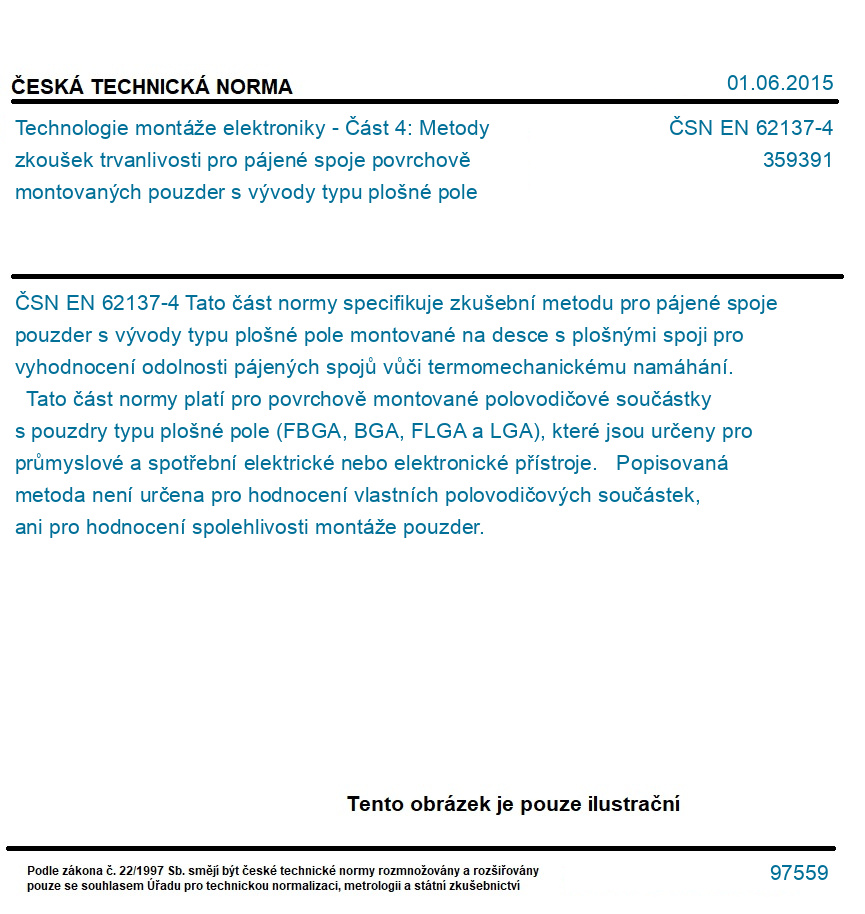 ČESKÁ TECHNICKÁ NORMA

01.06.2015

Technologie montáže elektroniky - Část 4: Metody zkoušek trvanlivosti pro pájené spoje povrchově montovaných pouzder s vývody typu plošné pole

ČSN EN 62137-4
359391

ČSN EN 62137-4 Tato část normy specifikuje zkušební metodu pro pájené spoje pouzder s vývody typu plošné pole montované na desce s plošnými spoji pro vyhodnocení odolnosti pájených spojů vůči termomechanickému namáhání.
Tato část normy platí pro povrchově montované polovodičové součástky s pouzdry typu plošné pole (FBGA, BGA, FLGA a LGA), které jsou určeny pro průmyslové a spotřební elektrické nebo elektronické přístroje. Popisovaná metoda není určena pro hodnocení vlastních polovodičových součástek, ani pro hodnocení spolehlivosti montáže pouzder.

Tento obrázek je pouze ilustrační

Podle zákona č. 22/1997 Sb. smějí být české technické normy rozmnožovány a rozšiřovány pouze se souhlasem Úřadu pro technickou normalizaci, metrologii a státní zkušebnictví

97559